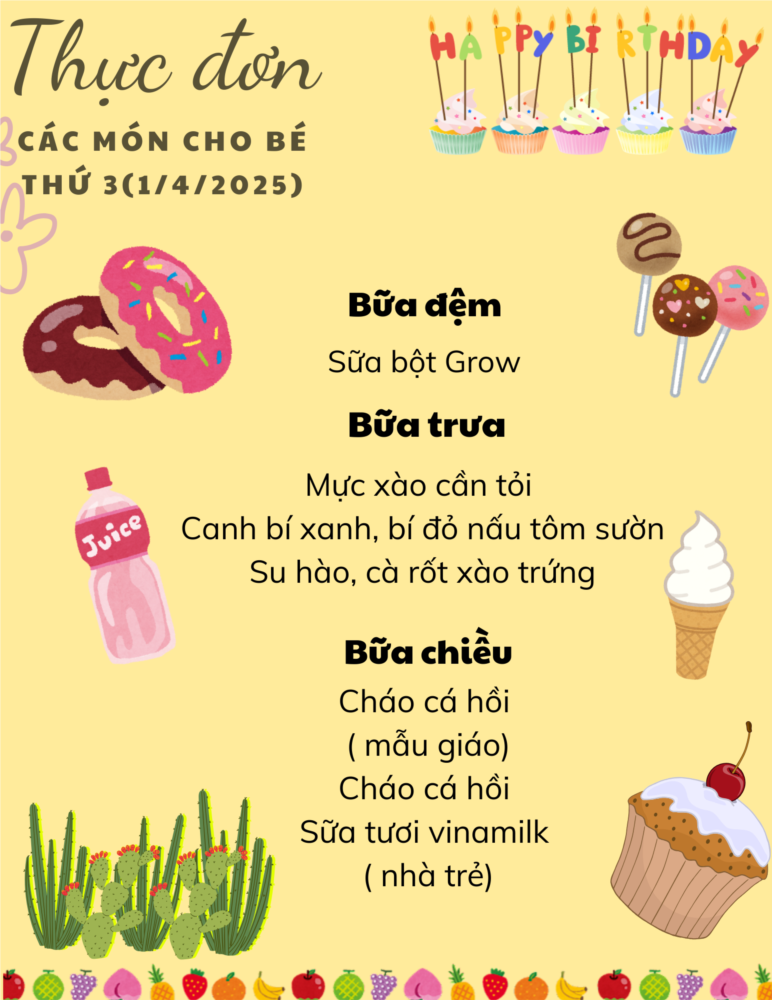 Thực đơn

CÁC MÓN CHO BÉ
THỨ 3(1/4/2025)

HAPPY BIRTHDAY

Bữa đệm

Sữa bột Grow

Bữa trưa

Mực xào cần tỏi
Canh bí xanh, bí đỏ nấu tôm sườn
Su hào, cà rốt xào trứng

Juice

Bữa chiều

Cháo cá hồi
( mẫu giáo)
Cháo cá hồi
Sữa tươi vinamilk
( nhà trẻ)